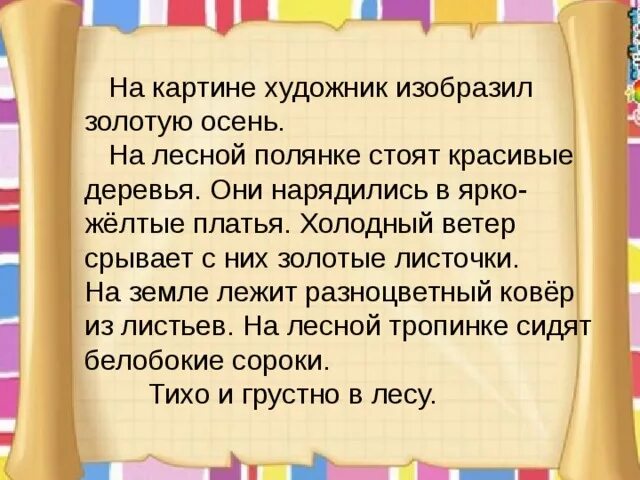 На картине художник изобразил золотую осень.

На лесной полянке стоят красивые деревья. Они нарядились в ярко-жёлтые платья. Холодный ветер срывает с них золотые листочки. На земле лежит разноцветный ковёр из листьев. На лесной тропинке сидят белобокие сороки.

Тихо и грустно в лесу.